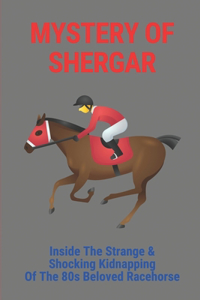 MYSTERY OF SHERGAR

Inside The Strange & Shocking Kidnapping Of The 80s Beloved Racehorse